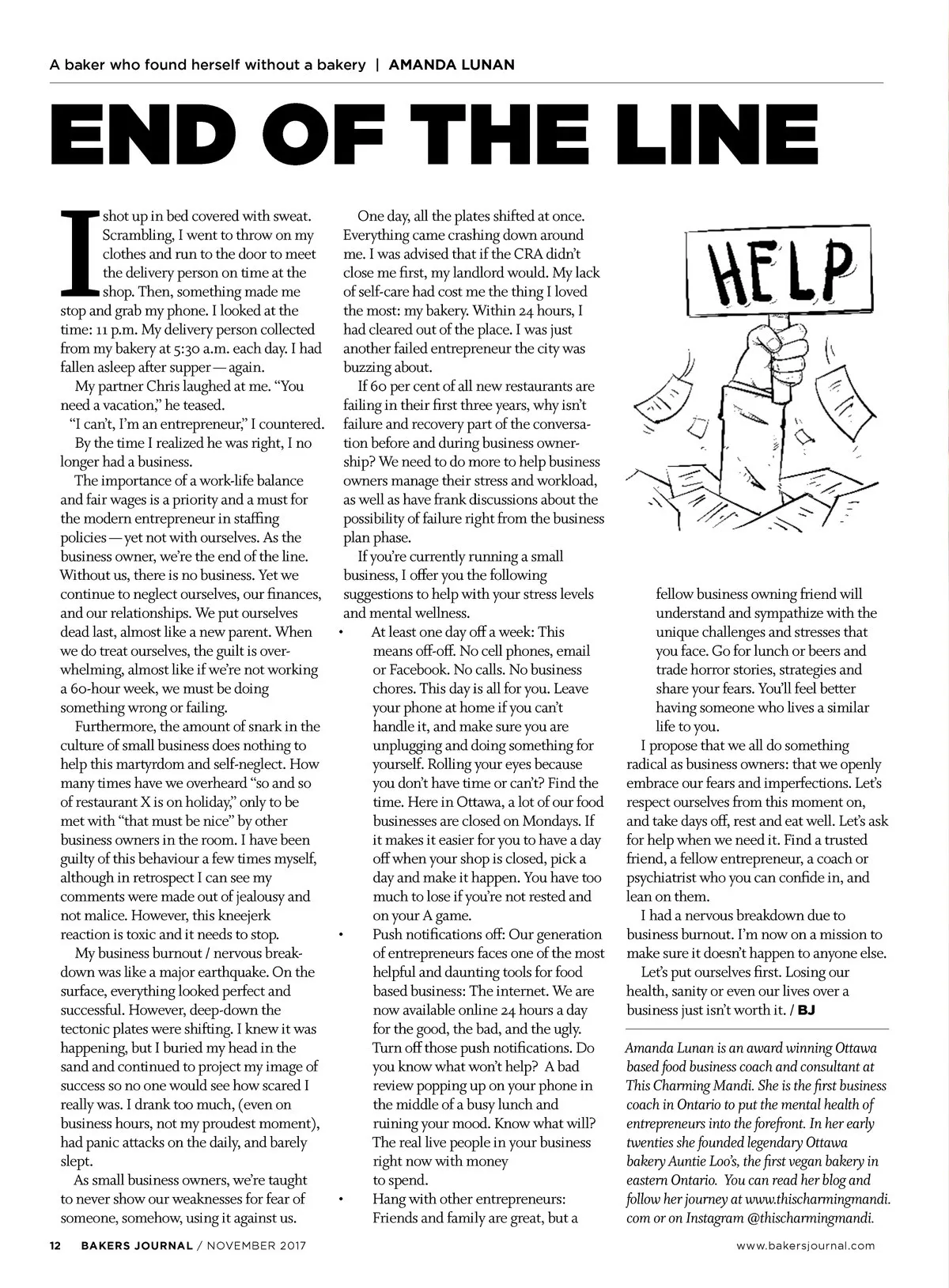 A baker who found herself without a bakery | AMANDA LUNAN

END OF THE LINE

I shot up in bed covered with sweat. Scrambling, I went to throw on my clothes and run to the door to meet the delivery person on time at the shop. Then, something made me stop and grab my phone. I looked at the time: 11 p.m. My delivery person collected from my bakery at 5:30 a.m. each day. I had fallen asleep after supper — again.

My partner Chris laughed at me. "You need a vacation," he teased.

"I can't, I'm an entrepreneur," I countered.

By the time I realized he was right, I no longer had a business.

The importance of a work-life balance and fair wages is a priority and a must for the modern entrepreneur in staffing policies — yet not with ourselves. As the business owner, we're the end of the line. Without us, there is no business. Yet we continue to neglect ourselves, our finances, and our relationships. We put ourselves dead last, almost like a new parent. When we do treat ourselves, the guilt is overwhelming, almost like if we're not working a 60-hour week, we must be doing something wrong or failing.

Furthermore, the amount of snark in the culture of small business does nothing to help this martyrdom and self-neglect. How many times have we overheard "so and so of restaurant X is on holiday," only to be met with "that must be nice" by other business owners in the room. I have been guilty of this behaviour a few times myself, although in retrospect I can see my comments were made out of jealousy and not malice. However, this kneejerk reaction is toxic and it needs to stop.

My business burnout / nervous breakdown was like a major earthquake. On the surface, everything looked perfect and successful. However, deep-down the tectonic plates were shifting. I knew it was happening, but I buried my head in the sand and continued to project my image of success so no one would see how scared I really was. I drank too much, (even on business hours, not my proudest moment), had panic attacks on the daily, and barely slept.

As small business owners, we're taught to never show our weaknesses for fear of someone, somehow, using it against us.

One day, all the plates shifted at once. Everything came crashing down around me. I was advised that if the CRA didn't close me first, my landlord would. My lack of self-care had cost me the thing I loved the most: my bakery. Within 24 hours, I had cleared out of the place. I was just another failed entrepreneur the city was buzzing about.

If 60 per cent of all new restaurants are failing in their first three years, why isn't failure and recovery part of the conversation before and during business ownership? We need to do more to help business owners manage their stress and workload, as well as have frank discussions about the possibility of failure right from the business plan phase.

If you're currently running a small business, I offer you the following suggestions to help with your stress levels and mental wellness.

• At least one day off a week: This means off-off. No cell phones, email or Facebook. No calls. No business chores. This day is all for you. Leave your phone at home if you can't handle it, and make sure you are unplugging and doing something for yourself. Rolling your eyes because you don't have time or can't? Find the time. Here in Ottawa, a lot of our food businesses are closed on Mondays. If it makes it easier for you to have a day off when your shop is closed, pick a day and make it happen. You have too much to lose if you're not rested and on your A game.

• Push notifications off: Our generation of entrepreneurs faces one of the most helpful and daunting tools for food based business: The internet. We are now available online 24 hours a day for the good, the bad, and the ugly. Turn off those push notifications. Do you know what won't help? A bad review popping up on your phone in the middle of a busy lunch and ruining your mood. Know what will? The real live people in your business right now with money to spend.

• Hang with other entrepreneurs: Friends and family are great, but a fellow business owning friend will understand and sympathize with the unique challenges and stresses that you face. Go for lunch or beers and trade horror stories, strategies and share your fears. You'll feel better having someone who lives a similar life to you.

HELP

I propose that we all do something radical as business owners: that we openly embrace our fears and imperfections. Let's respect ourselves from this moment on, and take days off, rest and eat well. Let's ask for help when we need it. Find a trusted friend, a fellow entrepreneur, a coach or psychiatrist who you can confide in, and lean on them.

I had a nervous breakdown due to business burnout. I'm now on a mission to make sure it doesn't happen to anyone else.

Let's put ourselves first. Losing our health, sanity or even our lives over a business just isn't worth it. / BJ

Amanda Lunan is an award winning Ottawa based food business coach and consultant at This Charming Mandi. She is the first business coach in Ontario to put the mental health of entrepreneurs into the forefront. In her early twenties she founded legendary Ottawa bakery Auntie Loo's, the first vegan bakery in eastern Ontario. You can read her blog and follow her journey at www.thischarmingmandi.com or on Instagram @thischarmingmandi.

12 BAKERS JOURNAL / NOVEMBER 2017

www.bakersjournal.com